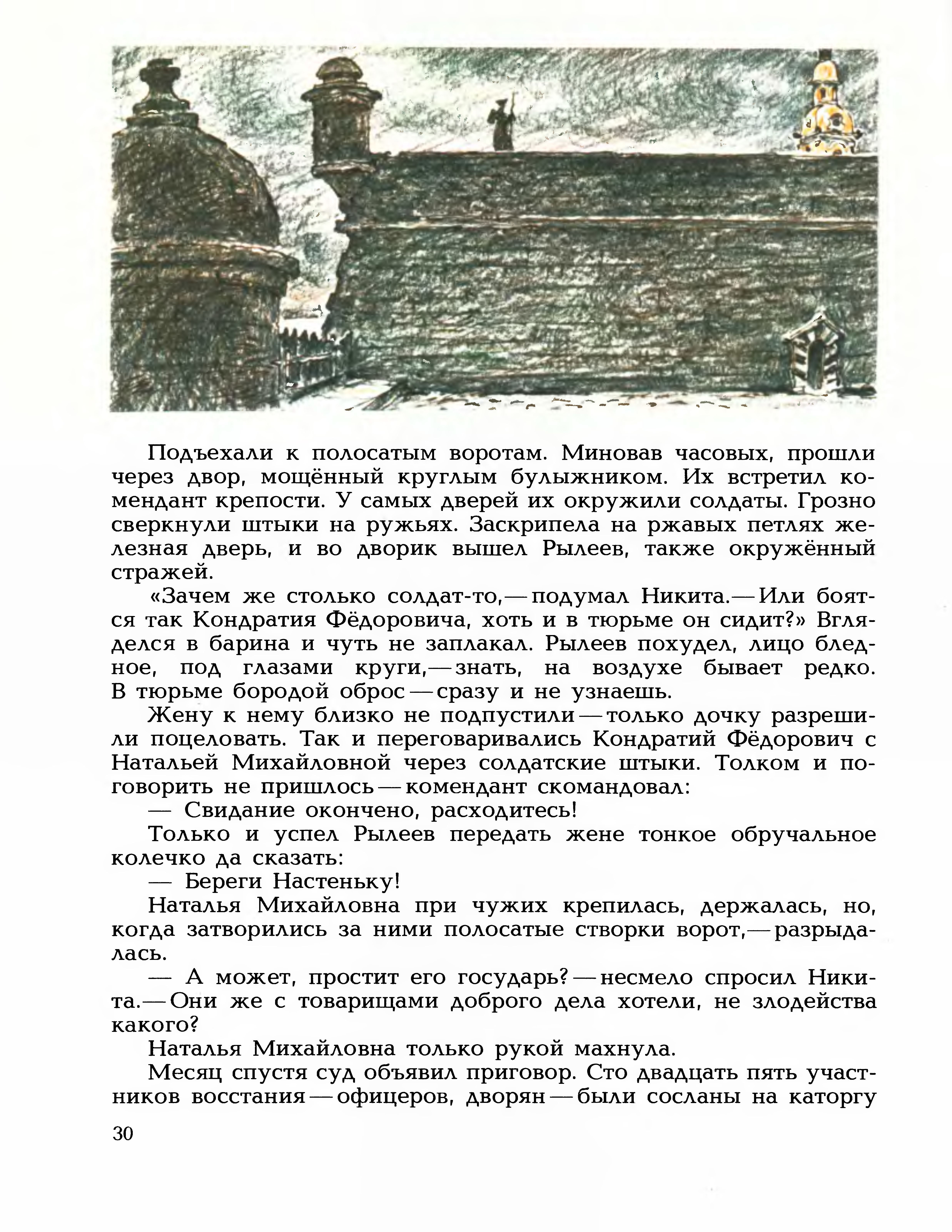 Подъехали к полосатым воротам. Миновав часовых, прошли через двор, мощённый круглым булыжником. Их встретил комендант крепости. У самых дверей их окружили солдаты. Грозно сверкнули штыки на ружьях. Заскрипела на ржавых петлях железная дверь, и во дворик вышел Рылеев, также окружённый стражей.

«Зачем же столько солдат-то,— подумал Никита.— Или боятся так Кондратия Фёдоровича, хоть и в тюрьме он сидит?» Вгляделся в барина и чуть не заплакал. Рылеев похудел, лицо бледное, под глазами круги,— знать, на воздухе бывает редко. В тюрьме бородой оброс — сразу и не узнаешь.

Жену к нему близко не подпустили — только дочку разрешили поцеловать. Так и переговаривались Кондратий Фёдорович с Натальей Михайловной через солдатские штыки. Толком и поговорить не пришлось — комендант скомандовал:

— Свидание окончено, расходитесь!

Только и успел Рылеев передать жене тонкое обручальное колечко да сказать:

— Береги Настеньку!

Наталья Михайловна при чужих крепилась, держалась, но, когда затворились за ними полосатые створки ворот,— разрыдалась.

— А может, простит его государь? — несмело спросил Никита.— Они же с товарищами доброго дела хотели, не злодейства какого?

Наталья Михайловна только рукой махнула.

Месяц спустя суд объявил приговор. Сто двадцать пять участников восстания — офицеров, дворян — были сосланы на каторгу

30